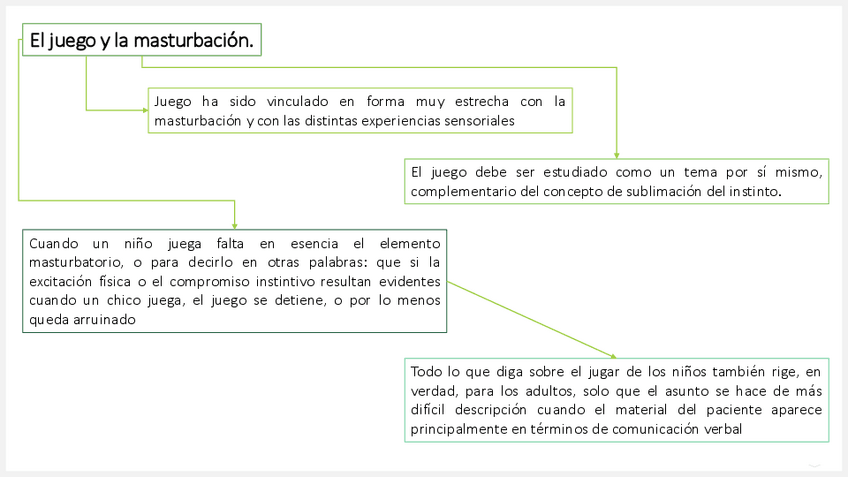 El juego y la masturbación.

Juego ha sido vinculado en forma muy estrecha con la masturbación y con las distintas experiencias sensoriales

El juego debe ser estudiado como un tema por sí mismo, complementario del concepto de sublimación del instinto.

Cuando un niño juega falta en esencia el elemento masturbatorio, o para decirlo en otras palabras: que si la excitación física o el compromiso instintivo resultan evidentes cuando un chico juega, el juego se detiene, o por lo menos queda arruinado

Todo lo que diga sobre el jugar de los niños también rige, en verdad, para los adultos, solo que el asunto se hace de más difícil descripción cuando el material del paciente aparece principalmente en términos de comunicación verbal